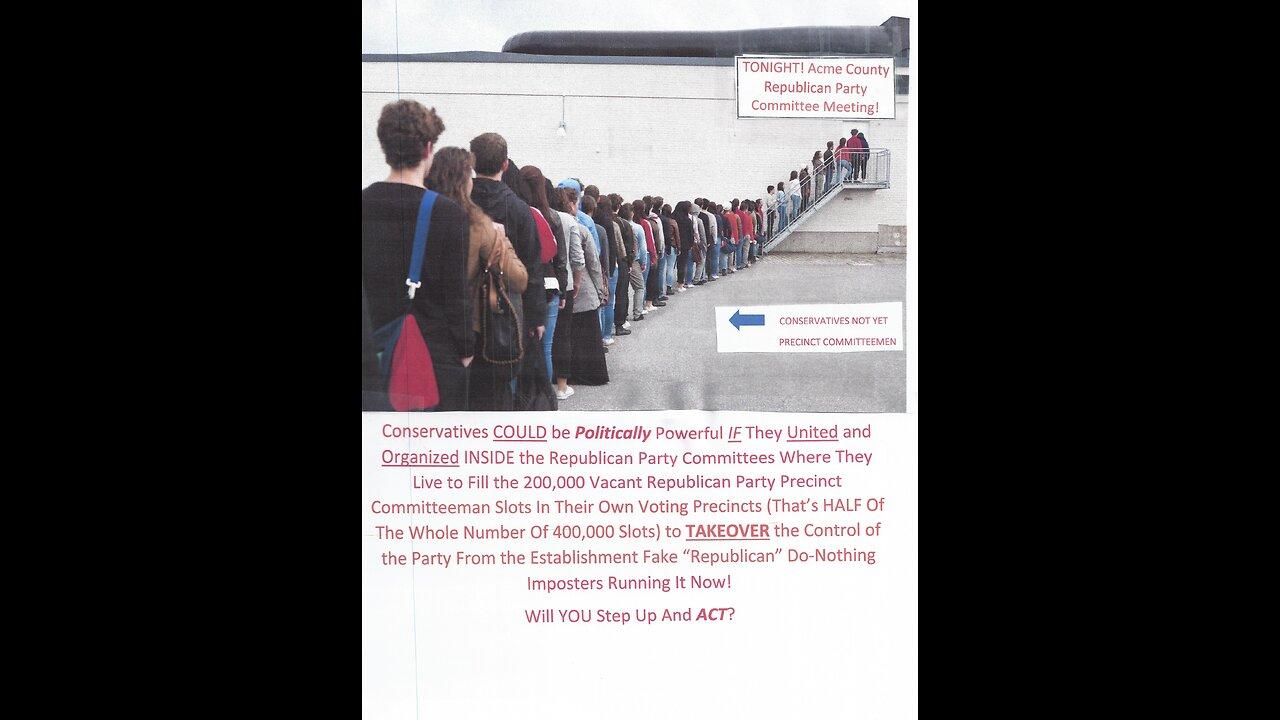 TONIGHT! Acme County Republican Party Committee Meeting!

CONSERVATIVES NOT YET PRECINCT COMMITTEEMEN

Conservatives COULD be Politically Powerful IF They United and Organized INSIDE the Republican Party Committees Where They Live to Fill the 200,000 Vacant Republican Party Precinct Committeeman Slots In Their Own Voting Precincts (That's HALF Of The Whole Number Of 400,000 Slots) to TAKEOVER the Control of the Party From the Establishment Fake "Republican" Do-Nothing Imposters Running It Now!

Will YOU Step Up And ACT?